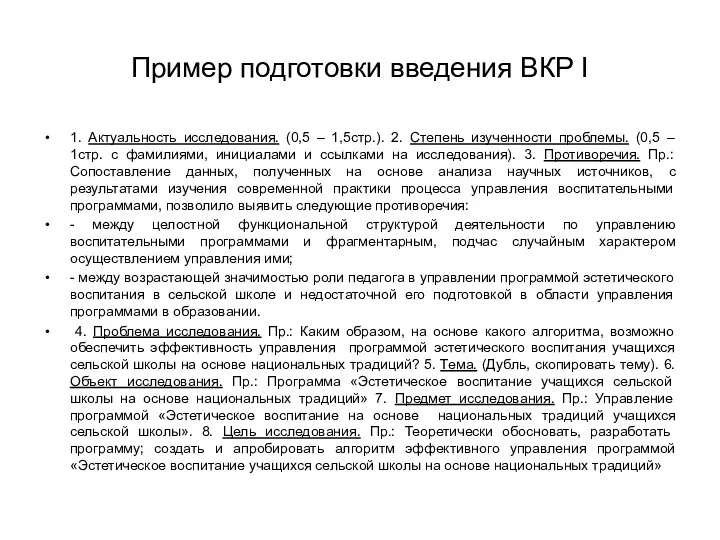 Пример подготовки введения ВКР I

• 1. Актуальность исследования. (0,5 – 1,5стр.). 2. Степень изученности проблемы. (0,5 – 1стр. с фамилиями, инициалами и ссылками на исследования). 3. Противоречия. Пр.: Сопоставление данных, полученных на основе анализа научных источников, с результатами изучения современной практики процесса управления воспитательными программами, позволило выявить следующие противоречия:

• - между целостной функциональной структурой деятельности по управлению воспитательными программами и фрагментарным, подчас случайным характером осуществлением управления ими;

• - между возрастающей значимостью роли педагога в управлении программой эстетического воспитания в сельской школе и недостаточной его подготовкой в области управления программами в образовании.

• 4. Проблема исследования. Пр.: Каким образом, на основе какого алгоритма, возможно обеспечить эффективность управления программой эстетического воспитания учащихся сельской школы на основе национальных традиций? 5. Тема. (Дубль, скопировать тему). 6. Объект исследования. Пр.: Программа «Эстетическое воспитание учащихся сельской школы на основе национальных традиций» 7. Предмет исследования. Пр.: Управление программой «Эстетическое воспитание на основе национальных традиций учащихся сельской школы». 8. Цель исследования. Пр.: Теоретически обосновать, разработать программу; создать и апробировать алгоритм эффективного управления программой «Эстетическое воспитание учащихся сельской школы на основе национальных традиций»